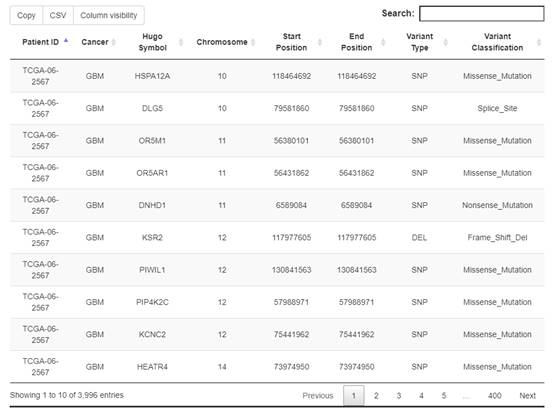 Copy CSV Column visibility

Search:

| Patient ID | Cancer | Hugo Symbol | Chromosome | Start Position | End Position | Variant Type | Variant Classification |
|---|---|---|---|---|---|---|---|
| TCGA-06-2567 | GBM | HSPA12A | 10 | 118464692 | 118464692 | SNP | Missense_Mutation |
| TCGA-06-2567 | GBM | DLG5 | 10 | 79581860 | 79581860 | SNP | Splice_Site |
| TCGA-06-2567 | GBM | OR5M1 | 11 | 56380101 | 56380101 | SNP | Missense_Mutation |
| TCGA-06-2567 | GBM | OR5AR1 | 11 | 56431862 | 56431862 | SNP | Missense_Mutation |
| TCGA-06-2567 | GBM | DNHD1 | 11 | 6589084 | 6589084 | SNP | Nonsense_Mutation |
| TCGA-06-2567 | GBM | KSR2 | 12 | 117977605 | 117977605 | DEL | Frame_Shift_Del |
| TCGA-06-2567 | GBM | PIWIL1 | 12 | 130841563 | 130841563 | SNP | Missense_Mutation |
| TCGA-06-2567 | GBM | PIP4K2C | 12 | 57988971 | 57988971 | SNP | Missense_Mutation |
| TCGA-06-2567 | GBM | KCNC2 | 12 | 75441962 | 75441962 | SNP | Missense_Mutation |
| TCGA-06-2567 | GBM | HEATR4 | 14 | 73974950 | 73974950 | SNP | Missense_Mutation |

Showing 1 to 10 of 3,996 entries

Previous 1 2 3 4 5 ... 400 Next